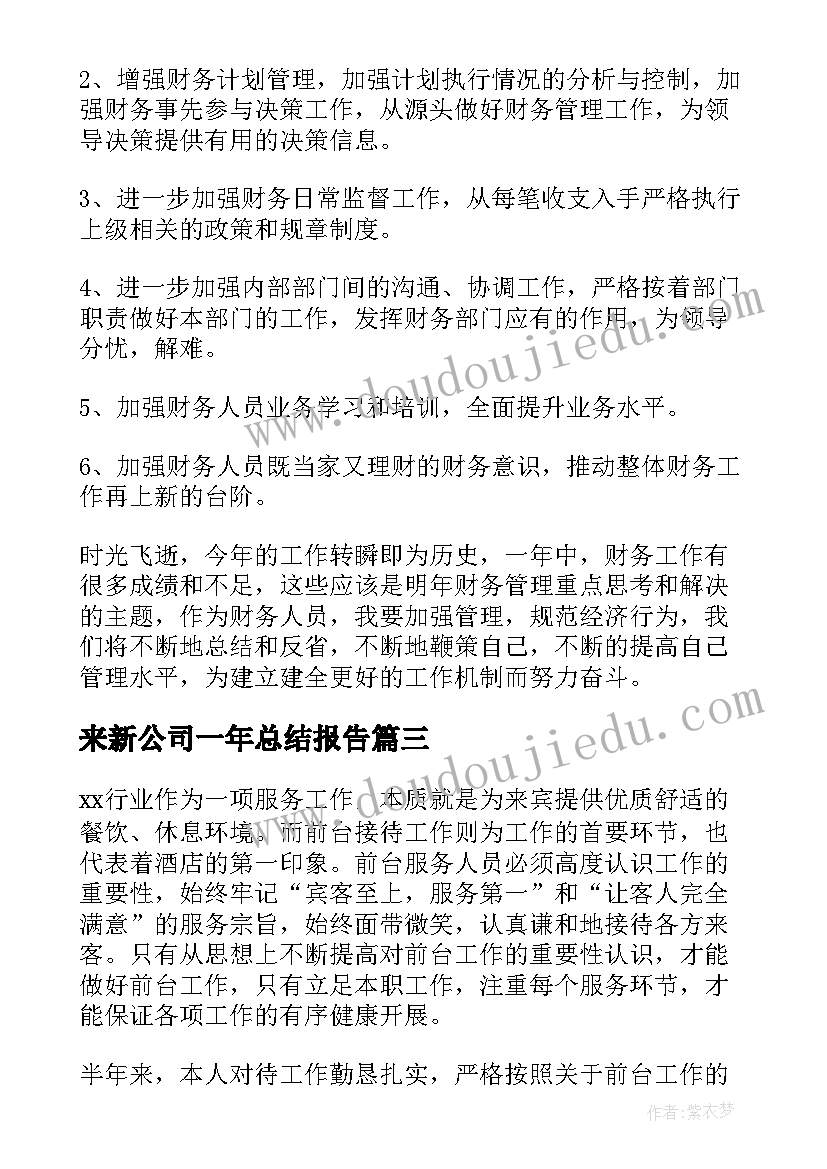 2、增强财务计划管理，加强计划执行情况的分析与控制，加强财务事先参与决策工作，从源头做好财务管理工作，为领导决策提供有用的决策信息。

3、进一步加强财务日常监督工作，从每笔收支入手严格执行上级相关的政策和规章制度。

4、进一步加强内部部门间的沟通、协调工作，严格按着部门职责做好本部门的工作，发挥财务部门应有的作用，为领导分忧，解难。

5、加强财务人员业务学习和培训，全面提升业务水平。

6、加强财务人员既当家又理财的财务意识，推动整体财务工作再上新的台阶。

时光飞逝，今年的工作转瞬即为历史，一年中，财务工作有很多成绩和不足，这些应该是明年财务管理重点思考和解决的主题，作为财务人员，我要加强管理，规范经济行为，我们将不断地总结和反省，不断地鞭策自己，不断的提高自己管理水平，为建立建全更好的工作机制而努力奋斗。

来新公司一年总结报告篇三

xx行业作为一项服务工作，本质就是为来宾提供优质舒适的餐饮、休息环境。而前台接待工作则为工作的首要环节，也代表着酒店的第一印象。前台服务人员必须高度认识工作的重要性，始终牢记“宾客至上，服务第一”和“让客人完全满意”的服务宗旨，始终面带微笑，认真谦和地接待各方来客。只有从思想上不断提高对前台工作的重要性认识，才能做好前台工作，只有立足本职工作，注重每个服务环节，才能保证各项工作的有序健康开展。

半年来，本人对待工作勤恳扎实，严格按照关于前台工作的

www.doudoujiedu.com
www.doudoujiedu.com
作者：紫衣梦